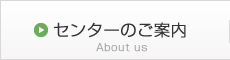 センターのご案内
About us